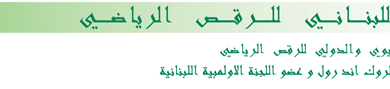 اللبناني للرقص الرياضي
يوي والدولي للرقص الرياضي
لروك اند رول و عضو اللجنة الاولمبية اللبنانية